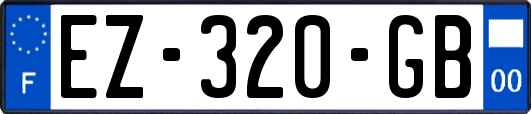 F
EZ-320-GB
00